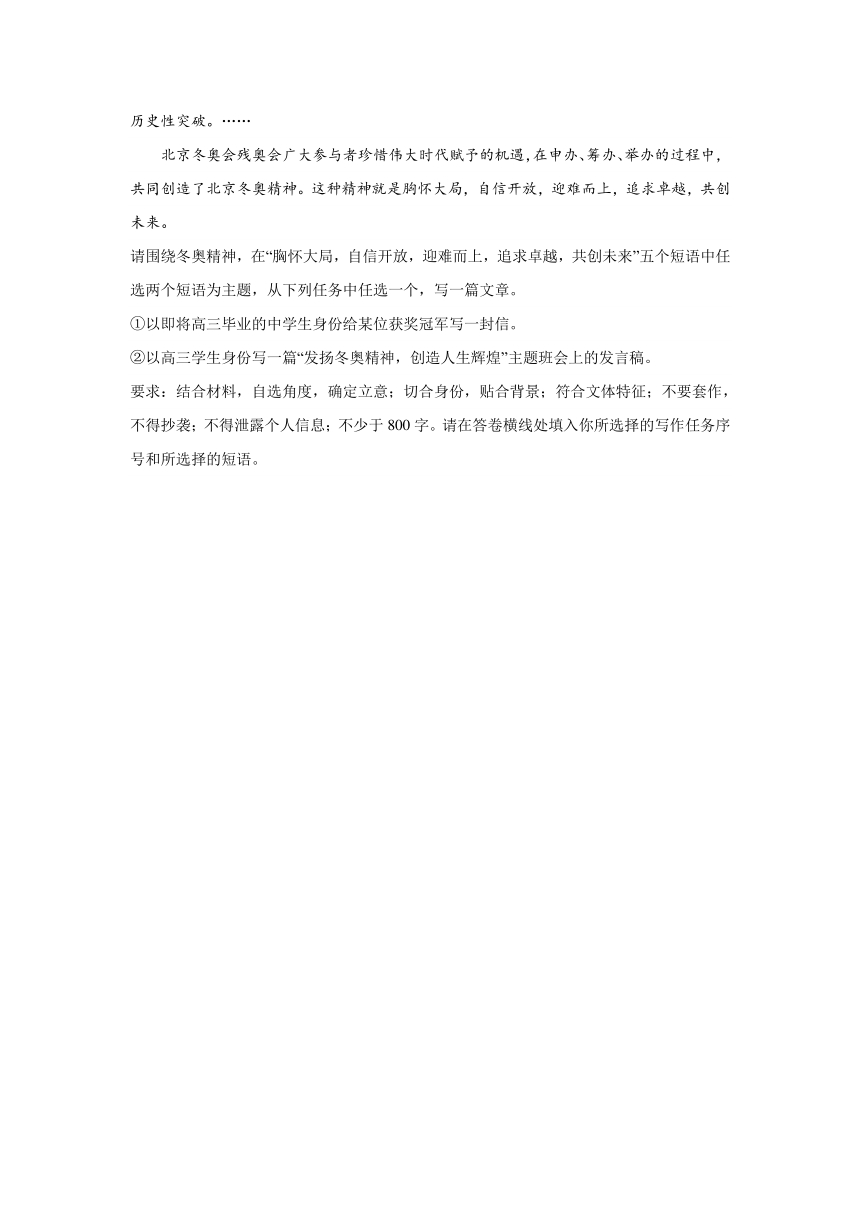 历史性突破。……

北京冬奥会残奥会广大参与者珍惜伟大时代赋予的机遇，在申办、筹办、举办的过程中，共同创造了北京冬奥精神。这种精神就是胸怀大局，自信开放，迎难而上，追求卓越，共创未来。

请围绕冬奥精神，在“胸怀大局，自信开放，迎难而上，追求卓越，共创未来”五个短语中任选两个短语为主题，从下列任务中任选一个，写一篇文章。

①以即将高三毕业的中学生身份给某位获奖冠军写一封信。

②以高三学生身份写一篇“发扬冬奥精神，创造人生辉煌”主题班会上的发言稿。

要求：结合材料，自选角度，确定立意；切合身份，贴合背景；符合文体特征；不要套作，不得抄袭；不得泄露个人信息；不少于 800 字。请在答卷横线处填入你所选择的写作任务序号和所选择的短语。